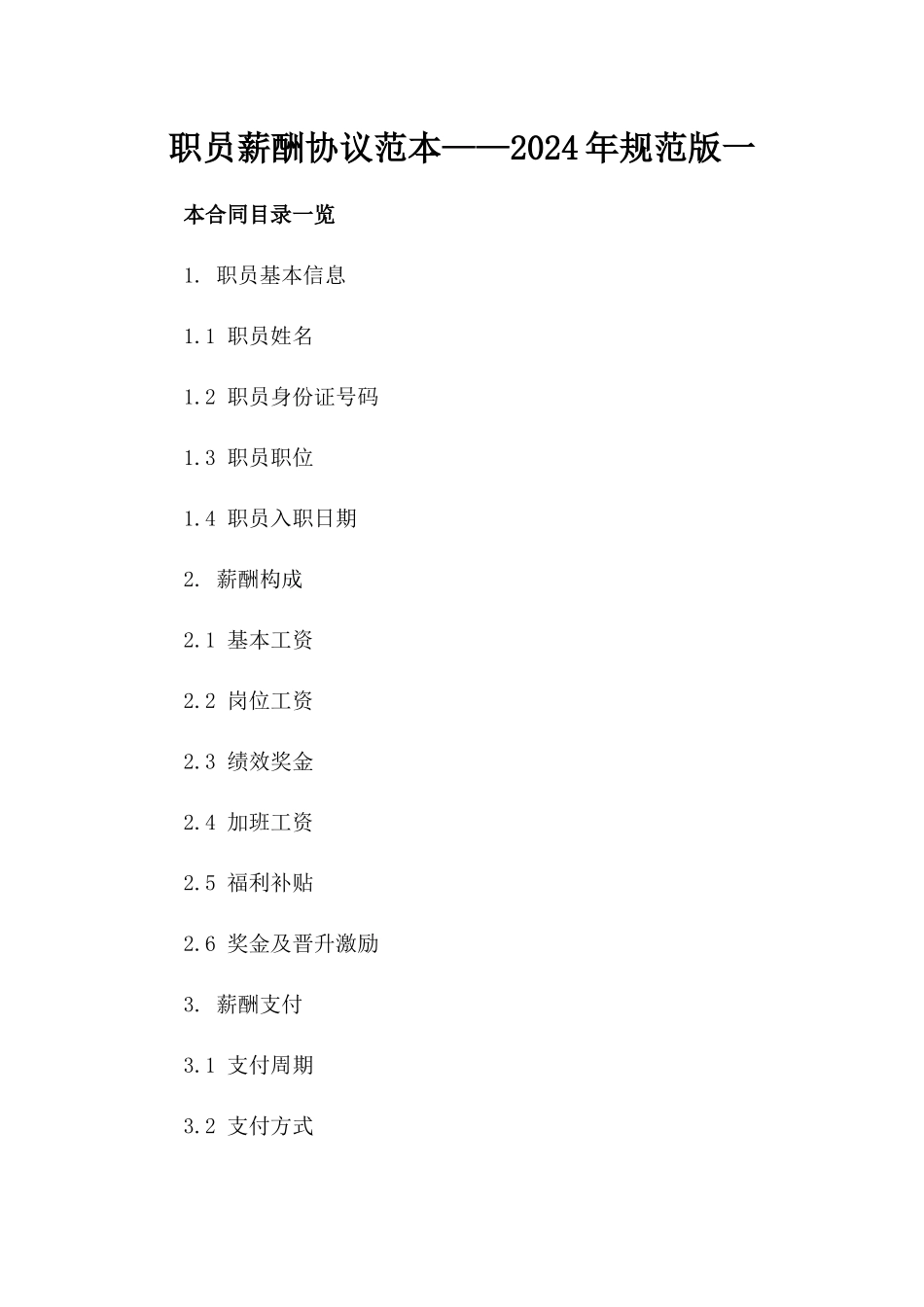 职员薪酬协议范本——2024年规范版一

本合同目录一览

1. 职员基本信息

1.1 职员姓名

1.2 职员身份证号码

1.3 职员职位

1.4 职员入职日期

2. 薪酬构成

2.1 基本工资

2.2 岗位工资

2.3 绩效奖金

2.4 加班工资

2.5 福利补贴

2.6 奖金及晋升激励

3. 薪酬支付

3.1 支付周期

3.2 支付方式